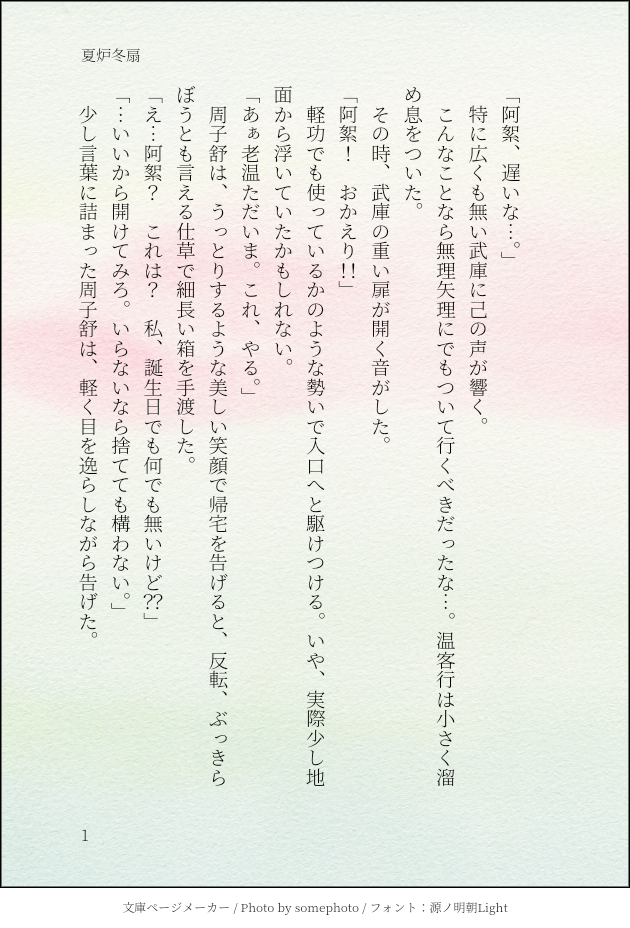 夏炉冬扇

「阿絮、遅いな…。」

特に広くも無い武庫に己の声が響く。

こんなことなら無理矢理にでもついて行くべきだったな…。温客行は小さく溜め息をついた。

その時、武庫の重い扉が開く音がした。

「阿絮！　おかえり!!」

軽功でも使っているかのような勢いで入口へと駆けつける。いや、実際少し地面から浮いていたかもしれない。

「あぁ老温ただいま。これ、やる。」

周子舒は、うっとりするような美しい笑顔で帰宅を告げると、反転、ぶっきらぼうとも言える仕草で細長い箱を手渡した。

「え…阿絮？　これは？　私、誕生日でも何でも無いけど??」

「…いいから開けてみろ。いらないなら捨てても構わない。」

少し言葉に詰まった周子舒は、軽く目を逸らしながら告げた。

1

文庫ページメーカー / Photo by somephoto / フォント：源ノ明朝Light